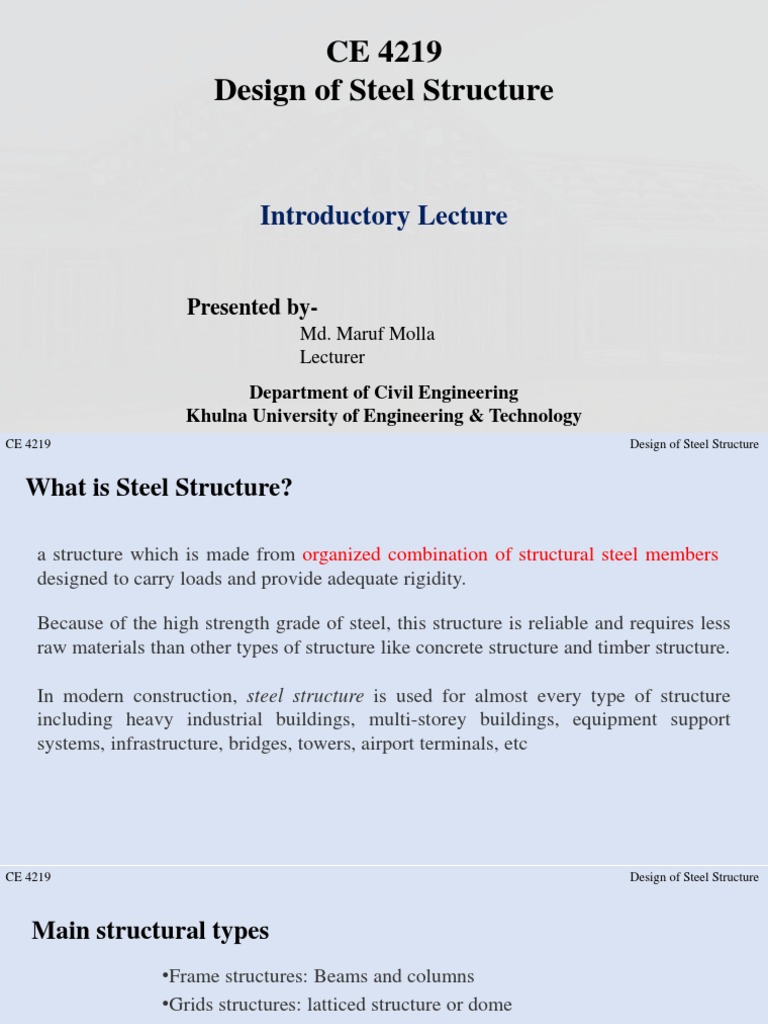 CE 4219
Design of Steel Structure

Introductory Lecture

Presented by-
Md. Maruf Molla
Lecturer

Department of Civil Engineering
Khulna University of Engineering & Technology

CE 4219

Design of Steel Structure

What is Steel Structure?

a structure which is made from organized combination of structural steel members designed to carry loads and provide adequate rigidity.

Because of the high strength grade of steel, this structure is reliable and requires less raw materials than other types of structure like concrete structure and timber structure.

In modern construction, steel structure is used for almost every type of structure including heavy industrial buildings, multi-storey buildings, equipment support systems, infrastructure, bridges, towers, airport terminals, etc

CE 4219

Design of Steel Structure

Main structural types

•Frame structures: Beams and columns
•Grids structures: latticed structure or dome